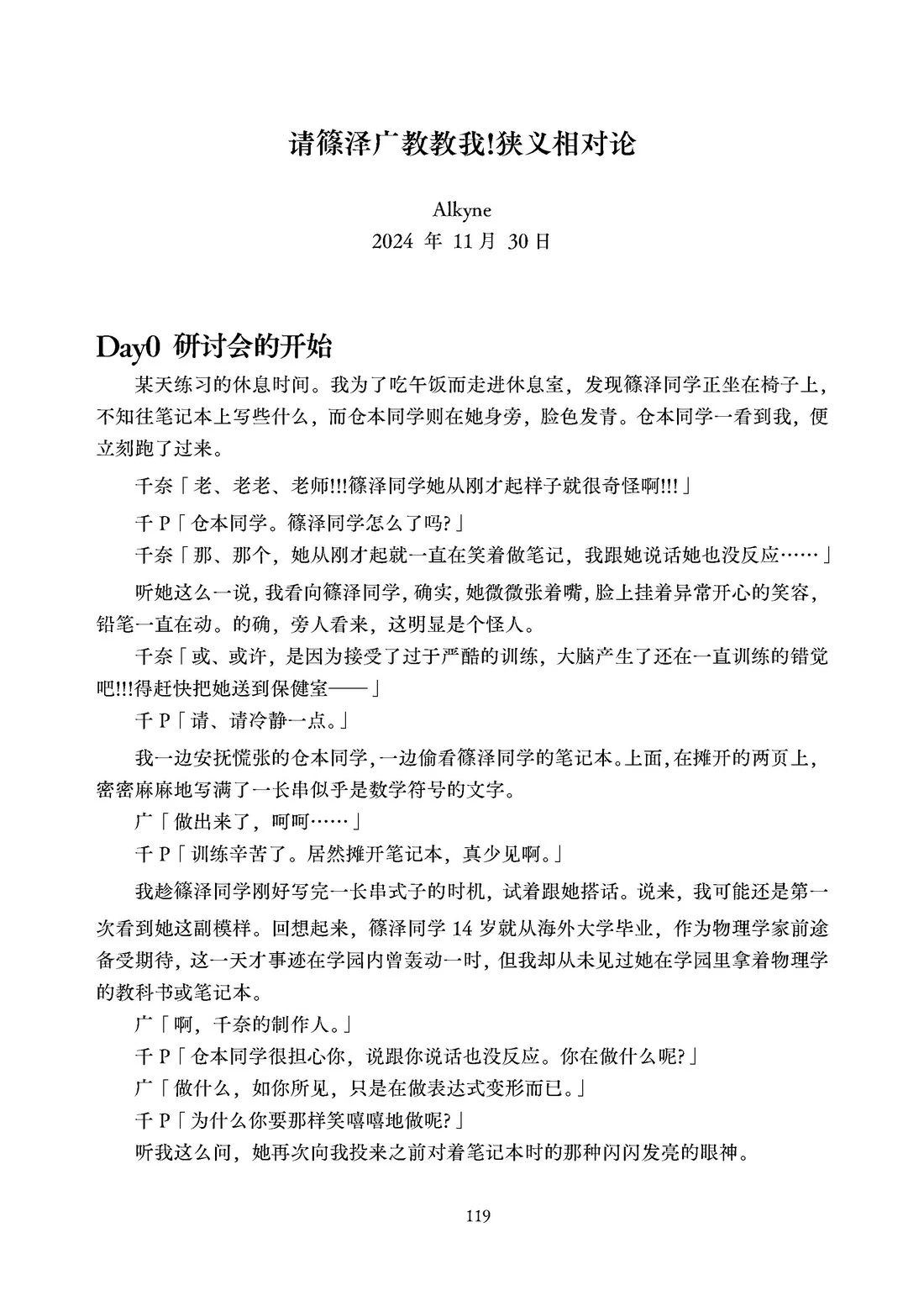 请篠泽广教教我!狭义相对论

Alkyne
2024 年 11 月 30 日

Day0 研讨会的开始

某天练习的休息时间。我为了吃午饭而走进休息室，发现篠泽同学正坐在椅子上，不知往笔记本上写些什么，而仓本同学则在她身旁，脸色发青。仓本同学一看到我，便立刻跑了过来。

千奈「老、老老、老师!!!篠泽同学她从刚才起样子就很奇怪啊!!!」

千 P「仓本同学。篠泽同学怎么了吗?」

千奈「那、那个，她从刚才起就一直在笑着做笔记，我跟她说话她也没反应……」

听她这么一说，我看向篠泽同学，确实，她微微张着嘴，脸上挂着异常开心的笑容，铅笔一直在动。的确，旁人看来，这明显是个怪人。

千奈「或、或许，是因为接受了过于严酷的训练，大脑产生了还在一直训练的错觉吧!!!得赶快把她送到保健室——」

千 P「请、请冷静一点。」

我一边安抚慌张的仓本同学，一边偷看篠泽同学的笔记本。上面，在摊开的两页上，密密麻麻地写满了一长串似乎是数学符号的文字。

广「做出来了，呵呵……」

千 P「训练辛苦了。居然摊开笔记本，真少见啊。」

我趁篠泽同学刚好写完一长串式子的时机，试着跟她搭话。说来，我可能还是第一次看到她这副模样。回想起来，篠泽同学 14 岁就从海外大学毕业，作为物理学家前途备受期待，这一天才事迹在学园内曾轰动一时，但我却从未见过她在学园里拿着物理学的教科书或笔记本。

广「啊，千奈的制作人。」

千 P「仓本同学很担心你，说跟你说话也没反应。你在做什么呢?」

广「做什么，如你所见，只是在做表达式变形而已。」

千 P「为什么你要那样笑嘻嘻地做呢?」

听我这么问，她再次向我投来之前对着笔记本时的那种闪闪发亮的眼神。

119